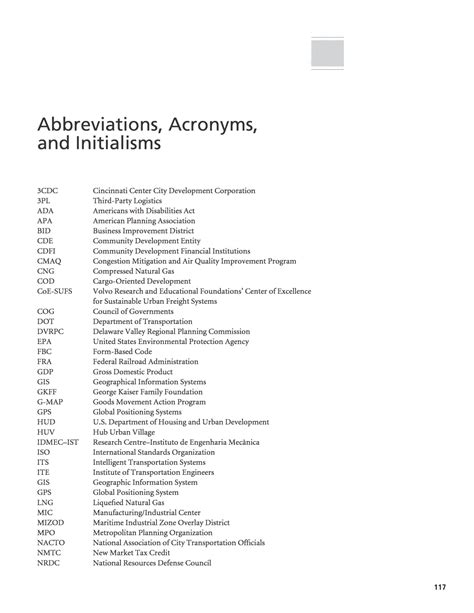 Abbreviations, Acronyms, and Initialisms

| | |
|---|---|
| 3CDC | Cincinnati Center City Development Corporation |
| 3PL | Third-Party Logistics |
| ADA | Americans with Disabilities Act |
| APA | American Planning Association |
| BID | Business Improvement District |
| CDE | Community Development Entity |
| CDFI | Community Development Financial Institutions |
| CMAQ | Congestion Mitigation and Air Quality Improvement Program |
| CNG | Compressed Natural Gas |
| COD | Cargo-Oriented Development |
| CoE-SUFS | Volvo Research and Educational Foundations' Center of Excellence for Sustainable Urban Freight Systems |
| COG | Council of Governments |
| DOT | Department of Transportation |
| DVRPC | Delaware Valley Regional Planning Commission |
| EPA | United States Environmental Protection Agency |
| FBC | Form-Based Code |
| FRA | Federal Railroad Administration |
| GDP | Gross Domestic Product |
| GIS | Geographical Information Systems |
| GKFF | George Kaiser Family Foundation |
| G-MAP | Goods Movement Action Program |
| GPS | Global Positioning Systems |
| HUD | U.S. Department of Housing and Urban Development |
| HUV | Hub Urban Village |
| IDMEC–IST | Research Centre–Instituto de Engenharia Mecânica |
| ISO | International Standards Organization |
| ITS | Intelligent Transportation Systems |
| ITE | Institute of Transportation Engineers |
| GIS | Geographic Information System |
| GPS | Global Positioning System |
| LNG | Liquefied Natural Gas |
| MIC | Manufacturing/Industrial Center |
| MIZOD | Maritime Industrial Zone Overlay District |
| MPO | Metropolitan Planning Organization |
| NACTO | National Association of City Transportation Officials |
| NMTC | New Market Tax Credit |
| NRDC | National Resources Defense Council |

117